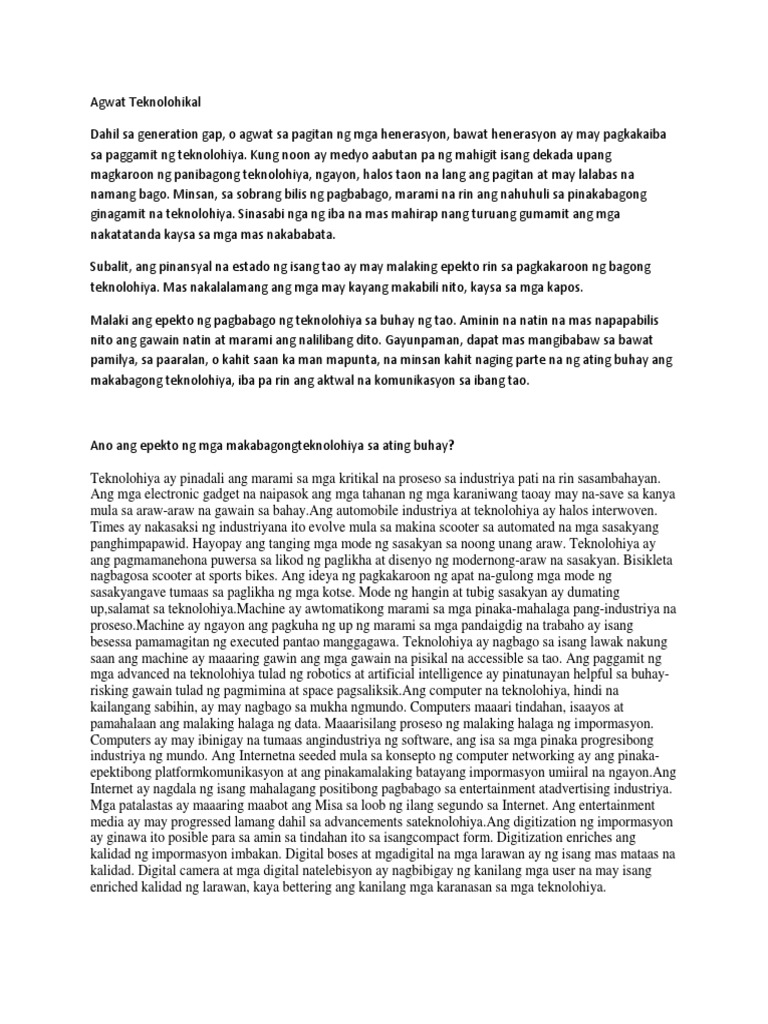 Agwat Teknolohikal

Dahil sa generation gap, o agwat sa pagitan ng mga henerasyon, bawat henerasyon ay may pagkakaiba sa paggamit ng teknolohiya. Kung noon ay medyo aabutan pa ng mahigit isang dekada upang magkaroon ng panibagong teknolohiya, ngayon, halos taon na lang ang pagitan at may lalabas na namang bago. Minsan, sa sobrang bilis ng pagbabago, marami na rin ang nahuhuli sa pinakabagong ginagamit na teknolohiya. Sinasabi nga ng iba na mas mahirap nang turuang gumamit ang mga nakatatanda kaysa sa mga mas nakababata.

Subalit, ang pinansyal na estado ng isang tao ay may malaking epekto rin sa pagkakaroon ng bagong teknolohiya. Mas nakalalamang ang mga may kayang makabili nito, kaysa sa mga kapos.

Malaki ang epekto ng pagbabago ng teknolohiya sa buhay ng tao. Aminin na natin na mas napapabilis nito ang gawain natin at marami ang nalilibang dito. Gayunpaman, dapat mas mangibabaw sa bawat pamilya, sa paaralan, o kahit saan ka man mapunta, na minsan kahit naging parte na ng ating buhay ang makabagong teknolohiya, iba pa rin ang aktwal na komunikasyon sa ibang tao.

Ano ang epekto ng mga makabagongteknolohiya sa ating buhay?

Teknolohiya ay pinadali ang marami sa mga kritikal na proseso sa industriya pati na rin sasambahayan. Ang mga electronic gadget na naipasok ang mga tahanan ng mga karaniwang taoay may na-save sa kanya mula sa araw-araw na gawain sa bahay.Ang automobile industriya at teknolohiya ay halos interwoven. Times ay nakasaksi ng industriyana ito evolve mula sa makina scooter sa automated na mga sasakyang panghimpapawid. Hayopay ang tanging mga mode ng sasakyan sa noong unang araw. Teknolohiya ay ang pagmamanehona puwersa sa likod ng paglikha at disenyo ng modernong-araw na sasakyan. Bisikleta nagbagosa scooter at sports bikes. Ang ideya ng pagkakaroon ng apat na-gulong mga mode ng sasakyangave tumaas sa paglikha ng mga kotse. Mode ng hangin at tubig sasakyan ay dumating up,salamat sa teknolohiya.Machine ay awtomatikong marami sa mga pinaka-mahalaga pang-industriya na proseso.Machine ay ngayon ang pagkuha ng up ng marami sa mga pandaigdig na trabaho ay isang besessa pamamagitan ng executed pantao manggagawa. Teknolohiya ay nagbago sa isang lawak nakung saan ang machine ay maaaring gawin ang mga gawain na pisikal na accessible sa tao. Ang paggamit ng mga advanced na teknolohiya tulad ng robotics at artificial intelligence ay pinatunayan helpful sa buhay-risking gawain tulad ng pagmimina at space pagsaliksik.Ang computer na teknolohiya, hindi na kailangang sabihin, ay may nagbago sa mukha ngmundo. Computers maaari tindahan, isaayos at pamahalaan ang malaking halaga ng data. Maaarisilang proseso ng malaking halaga ng impormasyon. Computers ay may ibinigay na tumaas angindustriya ng software, ang isa sa mga pinaka progresibong industriya ng mundo. Ang Internetna seeded mula sa konsepto ng computer networking ay ang pinaka-epektibong platformkomunikasyon at ang pinakamalaking batayang impormasyon umiiral na ngayon.Ang Internet ay nagdala ng isang mahalagang positibong pagbabago sa entertainment atadvertising industriya. Mga patalastas ay maaaring maabot ang Misa sa loob ng ilang segundo sa Internet. Ang entertainment media ay may progressed lamang dahil sa advancements sateknolohiya.Ang digitization ng impormasyon ay ginawa ito posible para sa amin sa tindahan ito sa isangcompact form. Digitization enriches ang kalidad ng impormasyon imbakan. Digital boses at mgadigital na mga larawan ay ng isang mas mataas na kalidad. Digital camera at mga digital natelebisyon ay nagbibigay ng kanilang mga user na may isang enriched kalidad ng larawan, kaya bettering ang kanilang mga karanasan sa mga teknolohiya.